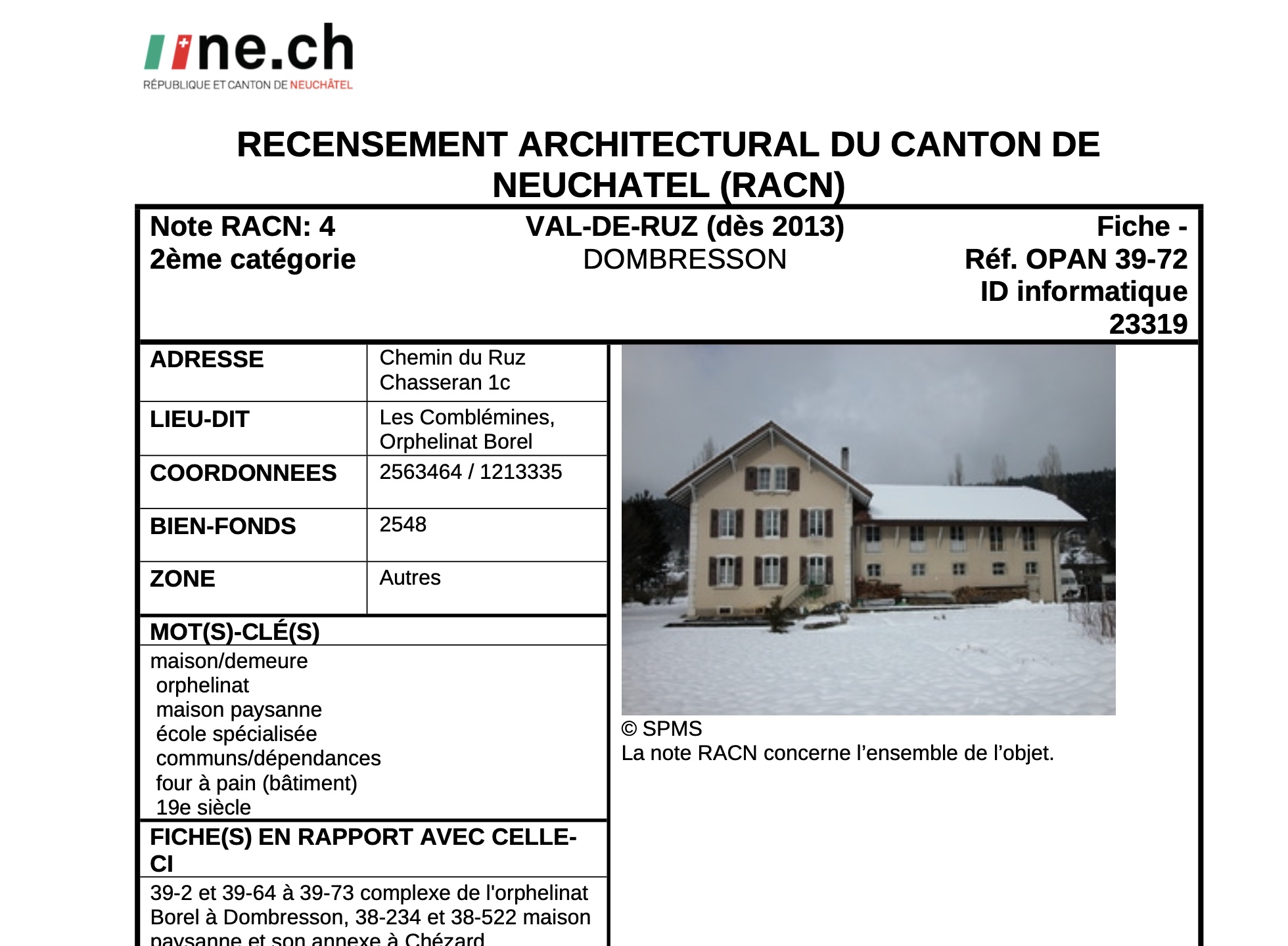 ne.ch
RÉPUBLIQUE ET CANTON DE NEUCHÂTEL

RECENSEMENT ARCHITECTURAL DU CANTON DE NEUCHATEL (RACN)

Note RACN: 4
2ème catégorie

VAL-DE-RUZ (dès 2013)
DOMBRESSON

Fiche -
Réf. OPAN 39-72
ID informatique
23319

| ADRESSE | Chemin du Ruz Chasseran 1c |
|---|---|
| LIEU-DIT | Les Comblémines, Orphelinat Borel |
| COORDONNEES | 2563464 / 1213335 |
| BIEN-FONDS | 2548 |
| ZONE | Autres |

MOT(S)-CLÉ(S)
maison/demeure
orphelinat
maison paysanne
école spécialisée
communs/dépendances
four à pain (bâtiment)
19e siècle

FICHE(S) EN RAPPORT AVEC CELLE-CI
39-2 et 39-64 à 39-73 complexe de l'orphelinat Borel à Dombresson, 38-234 et 38-522 maison paysanne et son annexe à Chézard

© SPMS
La note RACN concerne l'ensemble de l'objet.